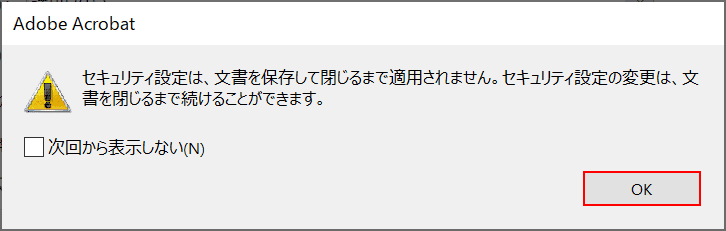 Adobe Acrobat

セキュリティ設定は、文書を保存して閉じるまで適用されません。セキュリティ設定の変更は、文書を閉じるまで続けることができます。

次回から表示しない(N)

OK